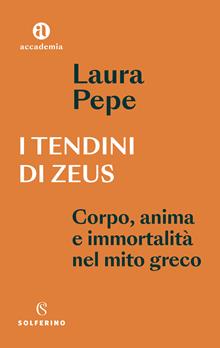 a
accademia

Laura
Pepe

I TENDINI
DI ZEUS

Corpo, anima
e immortalità
nel mito greco

S
SOLFERINO